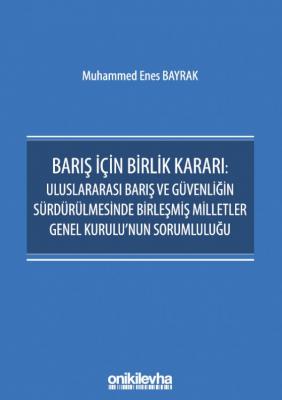 Muhammed Enes BAYRAK

BARIŞ İÇİN BİRLİK KARARI:
ULUSLARARASI BARIŞ VE GÜVENLİĞİN SÜRDÜRÜLMESİNDE BİRLEŞMİŞ MİLLETLER GENEL KURULU'NUN SORUMLULUĞU

onikilevha